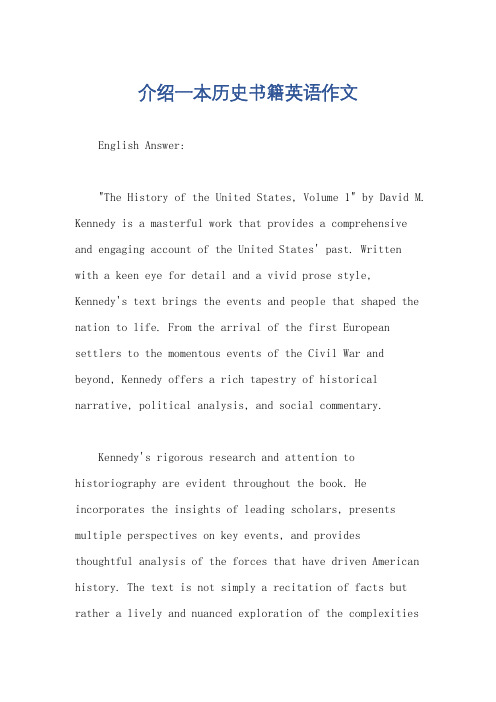 介绍一本历史书籍英语作文

English Answer:

"The History of the United States, Volume 1" by David M. Kennedy is a masterful work that provides a comprehensive and engaging account of the United States' past. Written with a keen eye for detail and a vivid prose style, Kennedy's text brings the events and people that shaped the nation to life. From the arrival of the first European settlers to the momentous events of the Civil War and beyond, Kennedy offers a rich tapestry of historical narrative, political analysis, and social commentary.

Kennedy's rigorous research and attention to historiography are evident throughout the book. He incorporates the insights of leading scholars, presents multiple perspectives on key events, and provides thoughtful analysis of the forces that have driven American history. The text is not simply a recitation of facts but rather a lively and nuanced exploration of the complexities